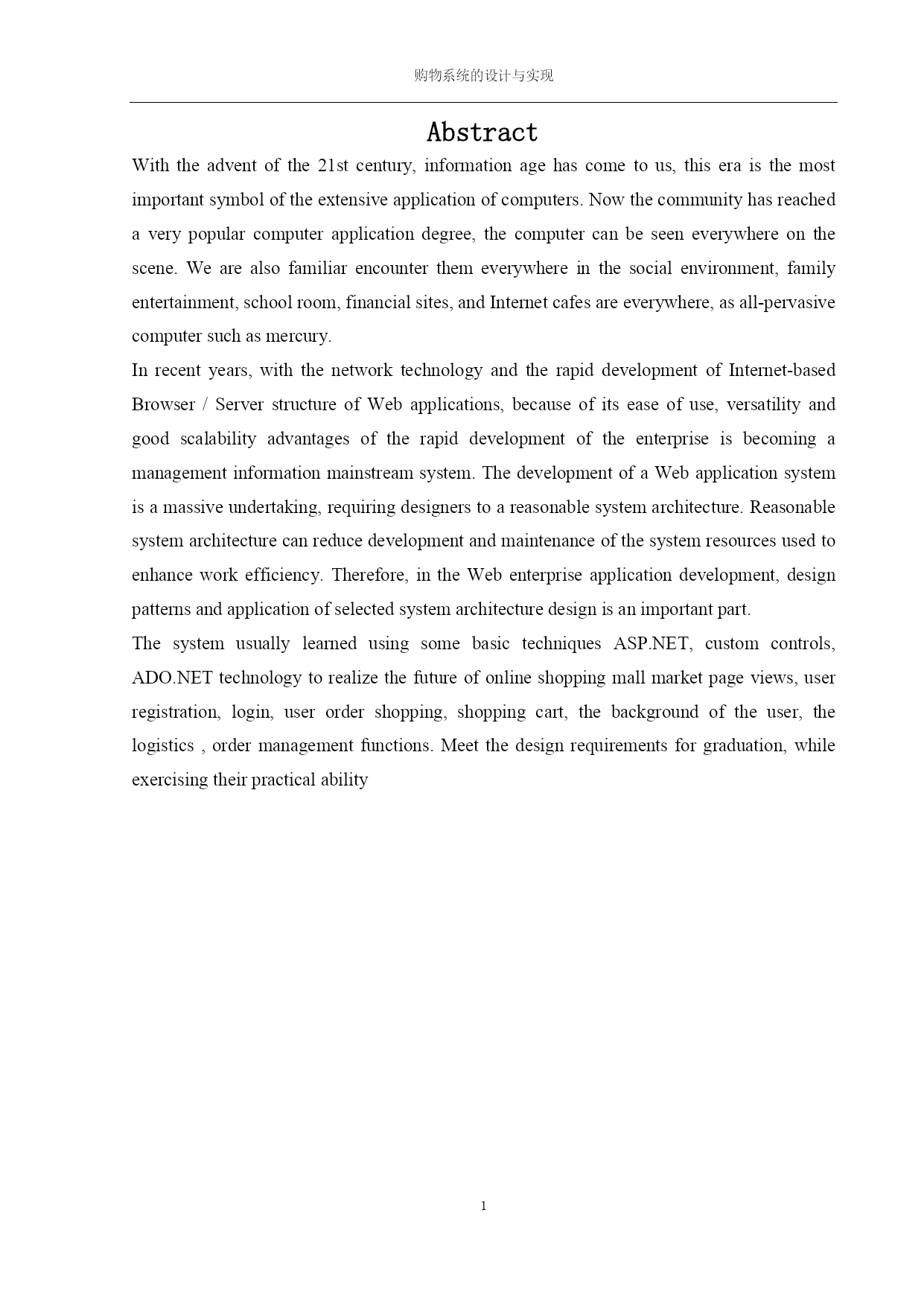 购物系统的设计与实现

Abstract

With the advent of the 21st century, information age has come to us, this era is the most important symbol of the extensive application of computers. Now the community has reached a very popular computer application degree, the computer can be seen everywhere on the scene. We are also familiar encounter them everywhere in the social environment, family entertainment, school room, financial sites, and Internet cafes are everywhere, as all-pervasive computer such as mercury.

In recent years, with the network technology and the rapid development of Internet-based Browser / Server structure of Web applications, because of its ease of use, versatility and good scalability advantages of the rapid development of the enterprise is becoming a management information mainstream system. The development of a Web application system is a massive undertaking, requiring designers to a reasonable system architecture. Reasonable system architecture can reduce development and maintenance of the system resources used to enhance work efficiency. Therefore, in the Web enterprise application development, design patterns and application of selected system architecture design is an important part.

The system usually learned using some basic techniques ASP.NET, custom controls, ADO.NET technology to realize the future of online shopping mall market page views, user registration, login, user order shopping, shopping cart, the background of the user, the logistics , order management functions. Meet the design requirements for graduation, while exercising their practical ability

1